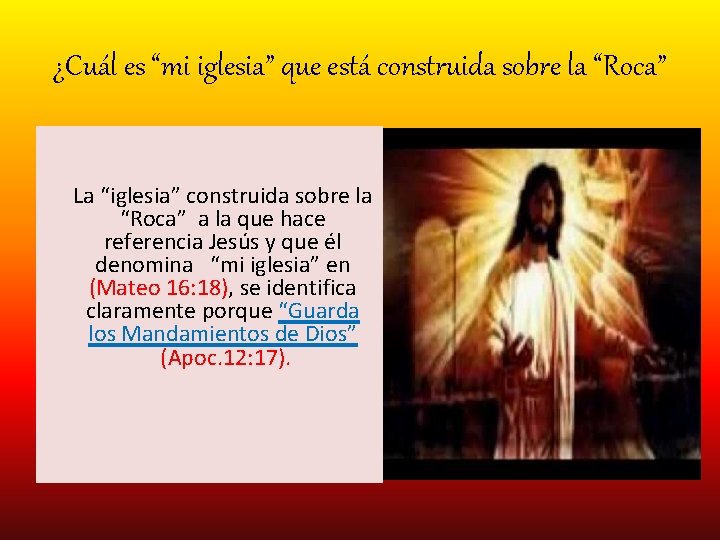 ¿Cuál es “mi iglesia” que está construida sobre la “Roca”

La “iglesia” construida sobre la “Roca” a la que hace referencia Jesús y que él denomina “mi iglesia” en (Mateo 16:18), se identifica claramente porque “Guarda los Mandamientos de Dios” (Apoc.12:17).